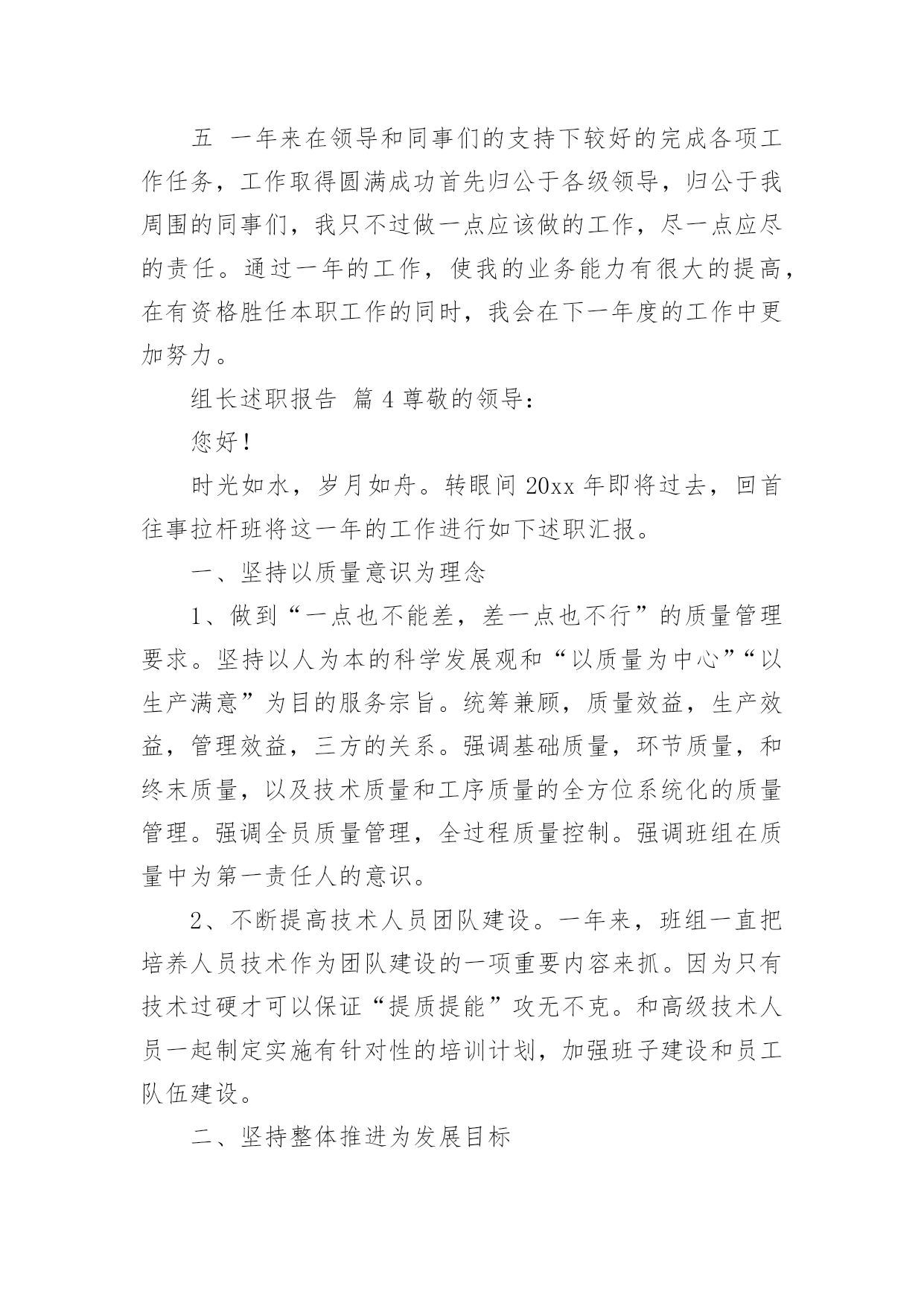 五 一年来在领导和同事们的支持下较好的完成各项工作任务，工作取得圆满成功首先归公于各级领导，归公于我周围的同事们，我只不过做一点应该做的工作，尽一点应尽的责任。通过一年的工作，使我的业务能力有很大的提高，在有资格胜任本职工作的同时，我会在下一年度的工作中更加努力。

组长述职报告 篇 4 尊敬的领导：

您好！

时光如水，岁月如舟。转眼间 20xx 年即将过去，回首往事拉杆班将这一年的工作进行如下述职汇报。

一、坚持以质量意识为理念

1、做到“一点也不能差，差一点也不行”的质量管理要求。坚持以人为本的科学发展观和“以质量为中心”“以生产满意”为目的服务宗旨。统筹兼顾，质量效益，生产效益，管理效益，三方的关系。强调基础质量，环节质量，和终末质量，以及技术质量和工序质量的全方位系统化的质量管理。强调全员质量管理，全过程质量控制。强调班组在质量中为第一责任人的意识。

2、不断提高技术人员团队建设。一年来，班组一直把培养人员技术作为团队建设的一项重要内容来抓。因为只有技术过硬才可以保证“提质提能”攻无不克。和高级技术人员一起制定实施有针对性的培训计划，加强班子建设和员工队伍建设。

二、坚持整体推进为发展目标